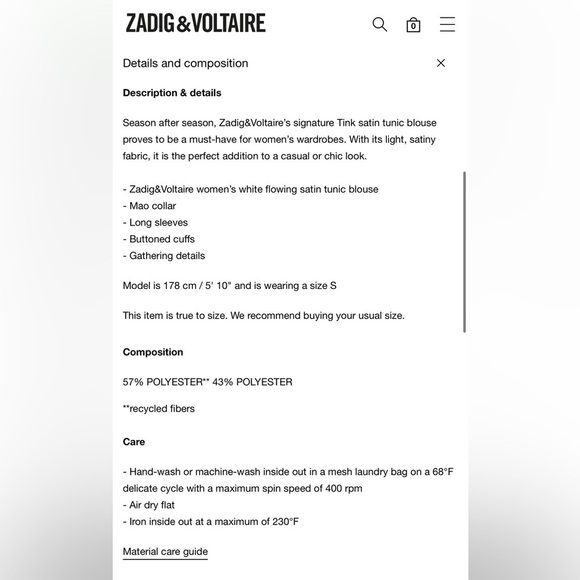 ZADIG&VOLTAIRE

0

Details and composition

Description & details

Season after season, Zadig&Voltaire's signature Tink satin tunic blouse proves to be a must-have for women's wardrobes. With its light, satiny fabric, it is the perfect addition to a casual or chic look.

- Zadig&Voltaire women's white flowing satin tunic blouse
- Mao collar
- Long sleeves
- Buttoned cuffs
- Gathering details

Model is 178 cm / 5' 10" and is wearing a size S

This item is true to size. We recommend buying your usual size.

Composition

57% POLYESTER** 43% POLYESTER

**recycled fibers

Care

- Hand-wash or machine-wash inside out in a mesh laundry bag on a 68°F delicate cycle with a maximum spin speed of 400 rpm
- Air dry flat
- Iron inside out at a maximum of 230°F

Material care guide